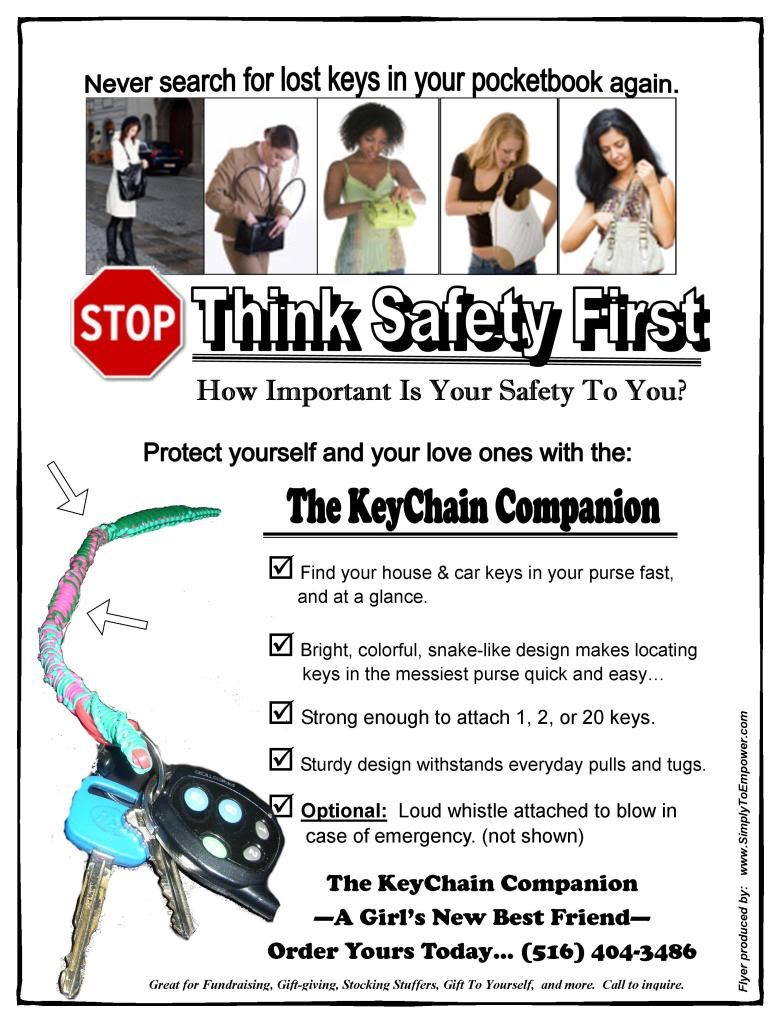 Never search for lost keys in your pocketbook again.

STOP Think Safety First

How Important Is Your Safety To You?

Protect yourself and your love ones with the:

The KeyChain Companion

☑ Find your house & car keys in your purse fast, and at a glance.

☑ Bright, colorful, snake-like design makes locating keys in the messiest purse quick and easy…

☑ Strong enough to attach 1, 2, or 20 keys.

☑ Sturdy design withstands everyday pulls and tugs.

☑ Optional: Loud whistle attached to blow in case of emergency. (not shown)

The KeyChain Companion
—A Girl's New Best Friend—
Order Yours Today… (516) 404-3486

Great for Fundraising, Gift-giving, Stocking Stuffers, Gift To Yourself, and more. Call to inquire.

Flyer produced by: www.SimplyToEmpower.com